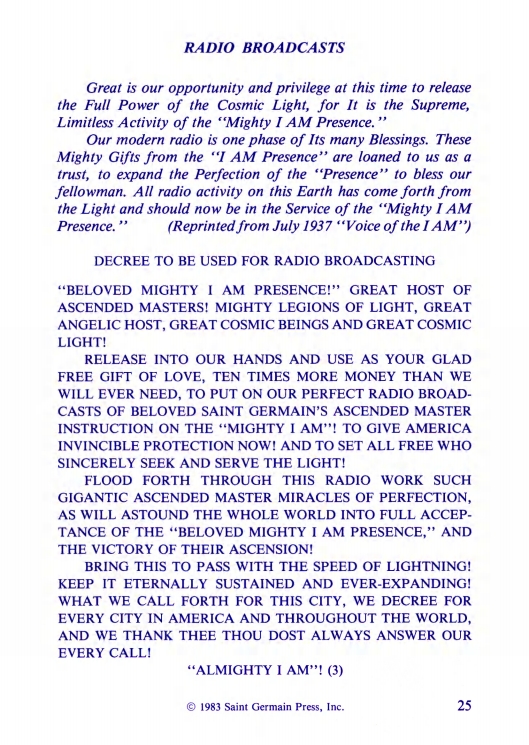 RADIO BROADCASTS

Great is our opportunity and privilege at this time to release the Full Power of the Cosmic Light, for It is the Supreme, Limitless Activity of the "Mighty I AM Presence."

Our modern radio is one phase of Its many Blessings. These Mighty Gifts from the "I AM Presence" are loaned to us as a trust, to expand the Perfection of the "Presence" to bless our fellowman. All radio activity on this Earth has come forth from the Light and should now be in the Service of the "Mighty I AM Presence." (Reprinted from July 1937 "Voice of the I AM")

DECREE TO BE USED FOR RADIO BROADCASTING

"BELOVED MIGHTY I AM PRESENCE!" GREAT HOST OF ASCENDED MASTERS! MIGHTY LEGIONS OF LIGHT, GREAT ANGELIC HOST, GREAT COSMIC BEINGS AND GREAT COSMIC LIGHT!

RELEASE INTO OUR HANDS AND USE AS YOUR GLAD FREE GIFT OF LOVE, TEN TIMES MORE MONEY THAN WE WILL EVER NEED, TO PUT ON OUR PERFECT RADIO BROADCASTS OF BELOVED SAINT GERMAIN'S ASCENDED MASTER INSTRUCTION ON THE "MIGHTY I AM"! TO GIVE AMERICA INVINCIBLE PROTECTION NOW! AND TO SET ALL FREE WHO SINCERELY SEEK AND SERVE THE LIGHT!

FLOOD FORTH THROUGH THIS RADIO WORK SUCH GIGANTIC ASCENDED MASTER MIRACLES OF PERFECTION, AS WILL ASTOUND THE WHOLE WORLD INTO FULL ACCEPTANCE OF THE "BELOVED MIGHTY I AM PRESENCE," AND THE VICTORY OF THEIR ASCENSION!

BRING THIS TO PASS WITH THE SPEED OF LIGHTNING! KEEP IT ETERNALLY SUSTAINED AND EVER-EXPANDING! WHAT WE CALL FORTH FOR THIS CITY, WE DECREE FOR EVERY CITY IN AMERICA AND THROUGHOUT THE WORLD, AND WE THANK THEE THOU DOST ALWAYS ANSWER OUR EVERY CALL!

"ALMIGHTY I AM"! (3)

© 1983 Saint Germain Press, Inc. 25